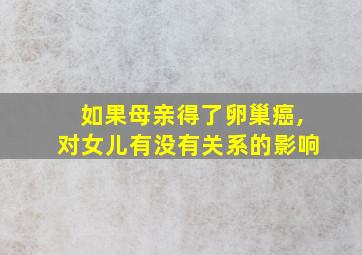 如果母亲得了卵巢癌，
对女儿有没有关系的影响